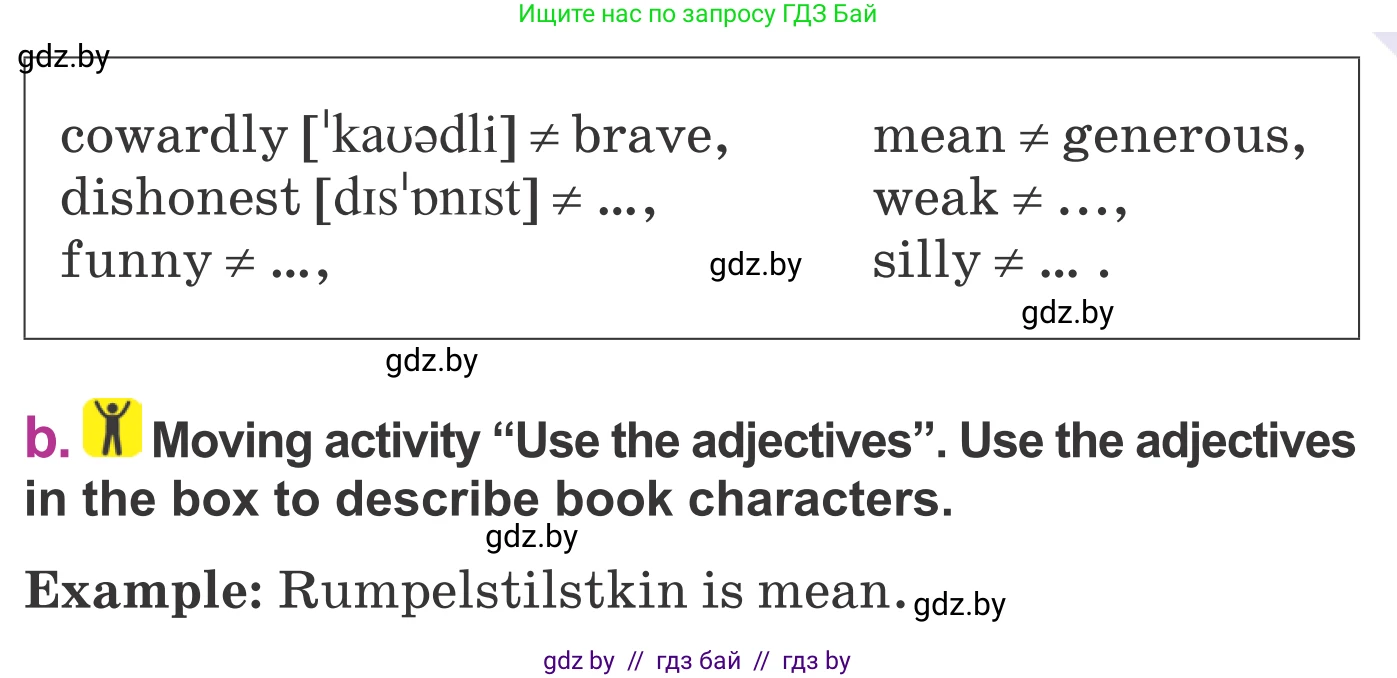 Ищите нас по запросу ГДЗ Бай

gdz.by

cowardly [ˈkaʊədli] ≠ brave,
dishonest [dɪsˈɒnɪst] ≠ ...,
funny ≠ ...,

mean ≠ generous,
weak ≠ ...,
silly ≠ ... .

gdz.by

gdz.by

gdz.by

b. Moving activity “Use the adjectives”. Use the adjectives in the box to describe book characters.

gdz.by

Example: Rumpelstilstkin is mean. gdz.by

gdz by // гдз бай // гдз by